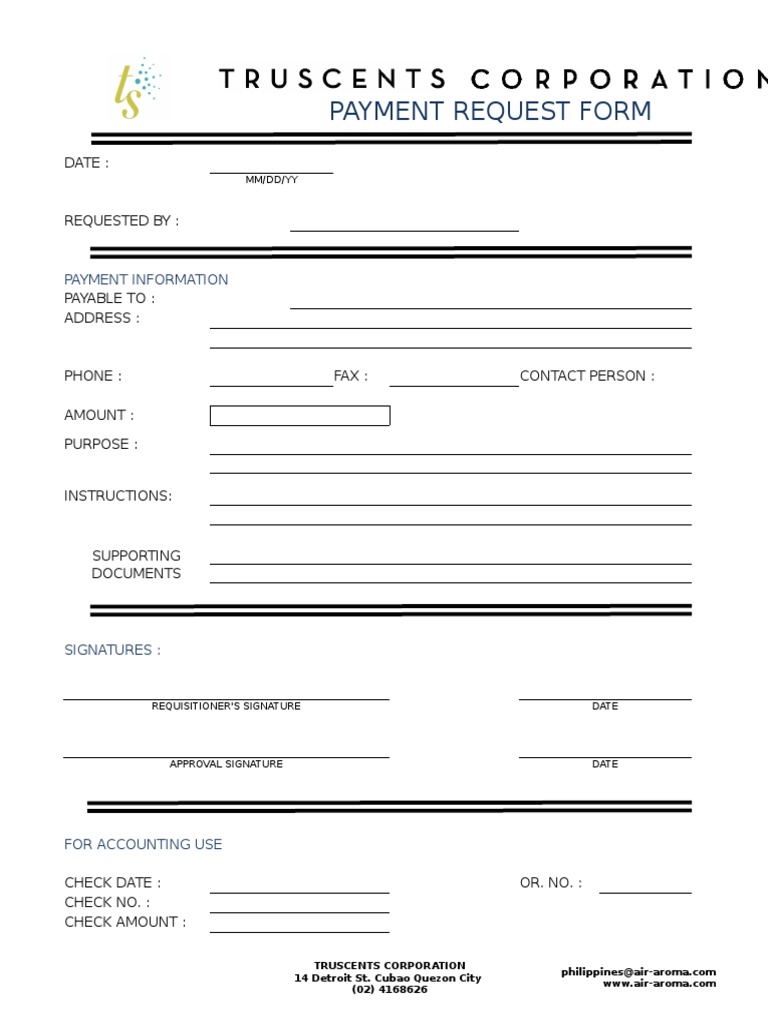 ts

TRUSCENTS CORPORATION
PAYMENT REQUEST FORM

DATE :
MM/DD/YY

REQUESTED BY :

PAYMENT INFORMATION
PAYABLE TO :
ADDRESS :

PHONE : FAX : CONTACT PERSON :

AMOUNT :
PURPOSE :

INSTRUCTIONS:

SUPPORTING DOCUMENTS

SIGNATURES :

REQUISITIONER'S SIGNATURE DATE

APPROVAL SIGNATURE DATE

FOR ACCOUNTING USE

CHECK DATE : OR. NO. :
CHECK NO. :
CHECK AMOUNT :

TRUSCENTS CORPORATION
14 Detroit St. Cubao Quezon City
(02) 4168626

philippines@air-aroma.com
www.air-aroma.com